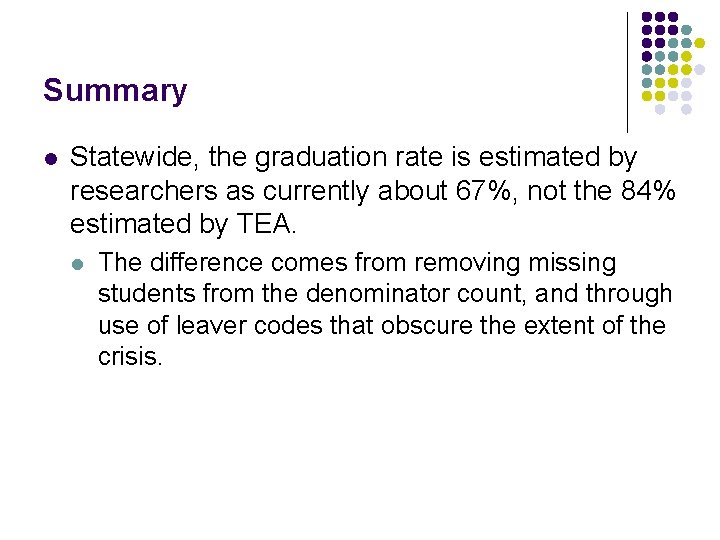 Summary

• Statewide, the graduation rate is estimated by researchers as currently about 67%, not the 84% estimated by TEA.

• The difference comes from removing missing students from the denominator count, and through use of leaver codes that obscure the extent of the crisis.